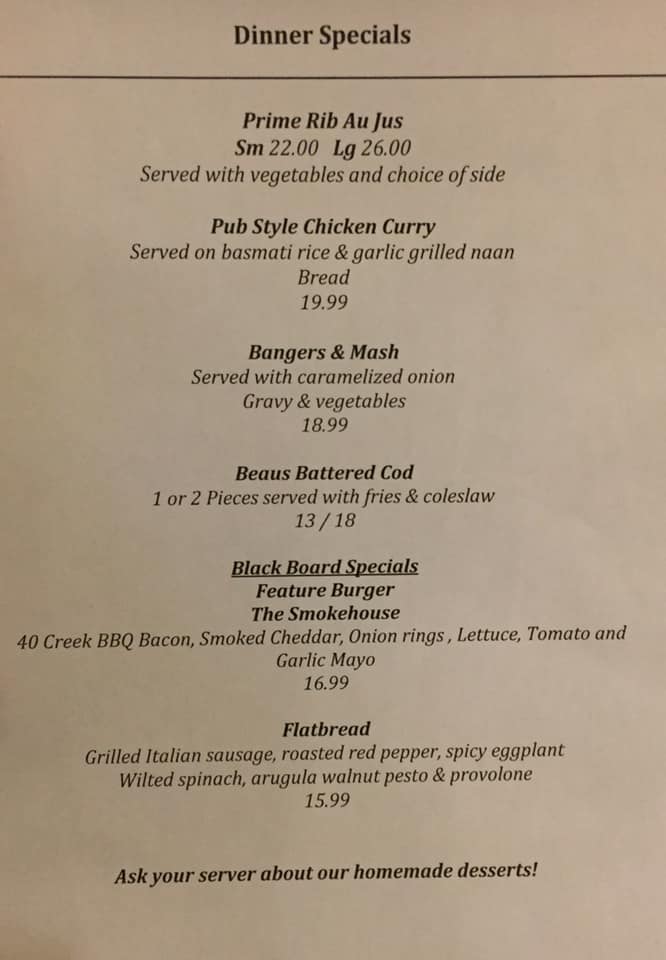 Dinner Specials

Prime Rib Au Jus
Sm 22.00 Lg 26.00
Served with vegetables and choice of side

Pub Style Chicken Curry
Served on basmati rice & garlic grilled naan
Bread
19.99

Bangers & Mash
Served with caramelized onion
Gravy & vegetables
18.99

Beaus Battered Cod
1 or 2 Pieces served with fries & coleslaw
13 / 18

Black Board Specials
Feature Burger
The Smokehouse
40 Creek BBQ Bacon, Smoked Cheddar, Onion rings , Lettuce, Tomato and Garlic Mayo
16.99

Flatbread
Grilled Italian sausage, roasted red pepper, spicy eggplant
Wilted spinach, arugula walnut pesto & provolone
15.99

Ask your server about our homemade desserts!